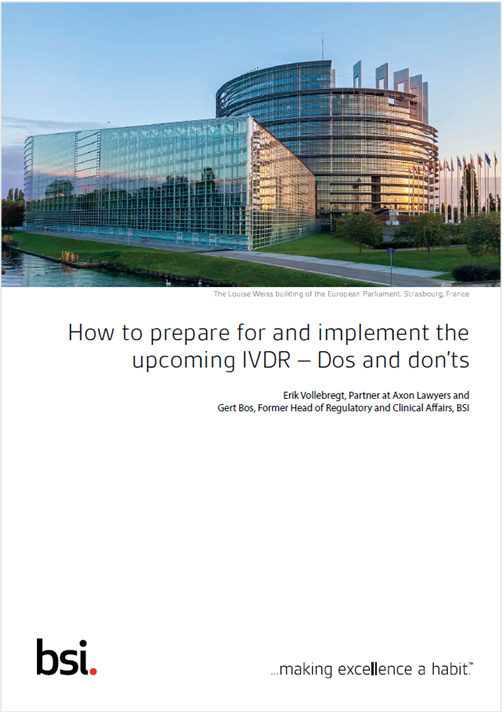 The Louise Weiss building of the European Parliament, Strasbourg, France

How to prepare for and implement the upcoming IVDR – Dos and don'ts

Erik Vollebregt, Partner at Axon Lawyers and
Gert Bos, Former Head of Regulatory and Clinical Affairs, BSI

bsi.

...making excellence a habit.™